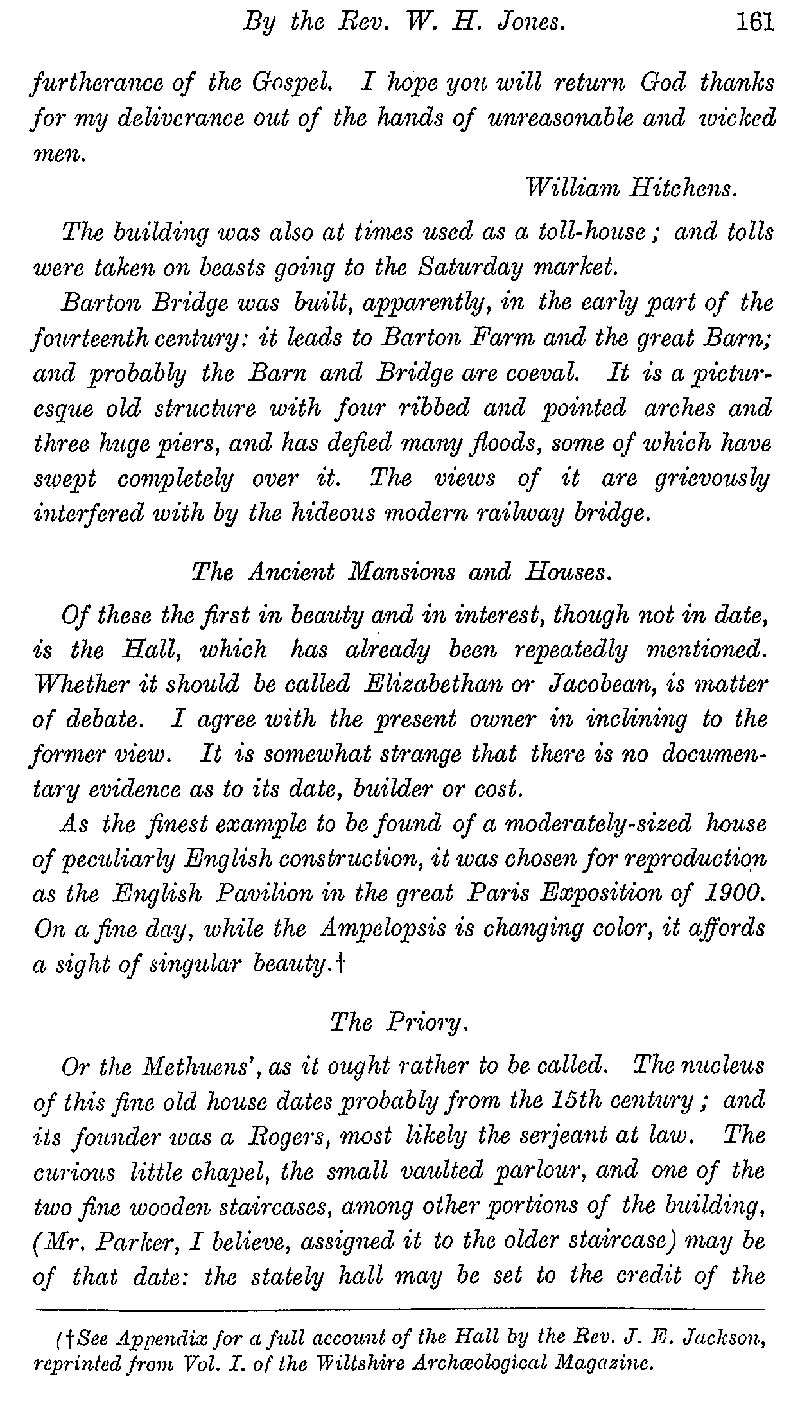 By the Rev. W. H. Jones. 161

furtherance of the Gospel. I hope you will return God thanks for my deliverance out of the hands of unreasonable and wicked men.

William Hitchens.

The building was also at times used as a toll-house; and tolls were taken on beasts going to the Saturday market.

Barton Bridge was built, apparently, in the early part of the fourteenth century: it leads to Barton Farm and the great Barn; and probably the Barn and Bridge are coeval. It is a picturesque old structure with four ribbed and pointed arches and three huge piers, and has defied many floods, some of which have swept completely over it. The views of it are grievously interfered with by the hideous modern railway bridge.

The Ancient Mansions and Houses.

Of these the first in beauty and in interest, though not in date, is the Hall, which has already been repeatedly mentioned. Whether it should be called Elizabethan or Jacobean, is matter of debate. I agree with the present owner in inclining to the former view. It is somewhat strange that there is no documentary evidence as to its date, builder or cost.

As the finest example to be found of a moderately-sized house of peculiarly English construction, it was chosen for reproduction as the English Pavilion in the great Paris Exposition of 1900. On a fine day, while the Ampelopsis is changing color, it affords a sight of singular beauty.†

The Priory.

Or the Methuens', as it ought rather to be called. The nucleus of this fine old house dates probably from the 15th century; and its founder was a Rogers, most likely the serjeant at law. The curious little chapel, the small vaulted parlour, and one of the two fine wooden staircases, among other portions of the building, (Mr. Parker, I believe, assigned it to the older staircase) may be of that date: the stately hall may be set to the credit of the

(†See Appendix for a full account of the Hall by the Rev. J. E. Jackson, reprinted from Vol. I. of the Wiltshire Archæological Magazine.